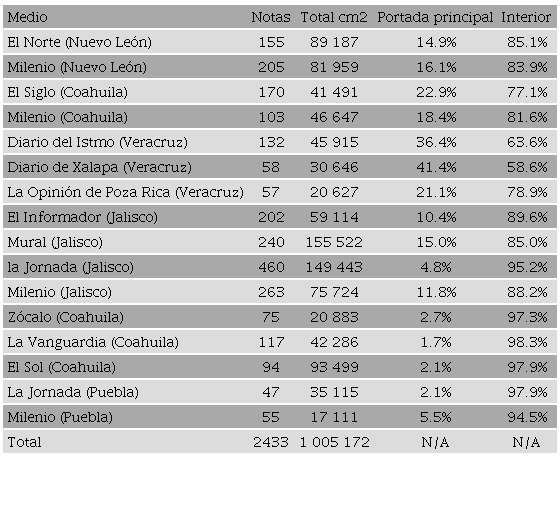 | Medio | Notas | Total cm2 | Portada principal | Interior |
|---|---|---|---|---|
| El Norte (Nuevo León) | 155 | 89 187 | 14.9% | 85.1% |
| Milenio (Nuevo León) | 205 | 81 959 | 16.1% | 83.9% |
| El Siglo (Coahuila) | 170 | 41 491 | 22.9% | 77.1% |
| Milenio (Coahuila) | 103 | 46 647 | 18.4% | 81.6% |
| Diario del Istmo (Veracruz) | 132 | 45 915 | 36.4% | 63.6% |
| Diario de Xalapa (Veracruz) | 58 | 30 646 | 41.4% | 58.6% |
| La Opinión de Poza Rica (Veracruz) | 57 | 20 627 | 21.1% | 78.9% |
| El Informador (Jalisco) | 202 | 59 114 | 10.4% | 89.6% |
| Mural (Jalisco) | 240 | 155 522 | 15.0% | 85.0% |
| la Jornada (Jalisco) | 460 | 149 443 | 4.8% | 95.2% |
| Milenio (Jalisco) | 263 | 75 724 | 11.8% | 88.2% |
| Zócalo (Coahuila) | 75 | 20 883 | 2.7% | 97.3% |
| La Vanguardia (Coahuila) | 117 | 42 286 | 1.7% | 98.3% |
| El Sol (Coahuila) | 94 | 93 499 | 2.1% | 97.9% |
| La Jornada (Puebla) | 47 | 35 115 | 2.1% | 97.9% |
| Milenio (Puebla) | 55 | 17 111 | 5.5% | 94.5% |
| Total | 2433 | 1 005 172 | N/A | N/A |